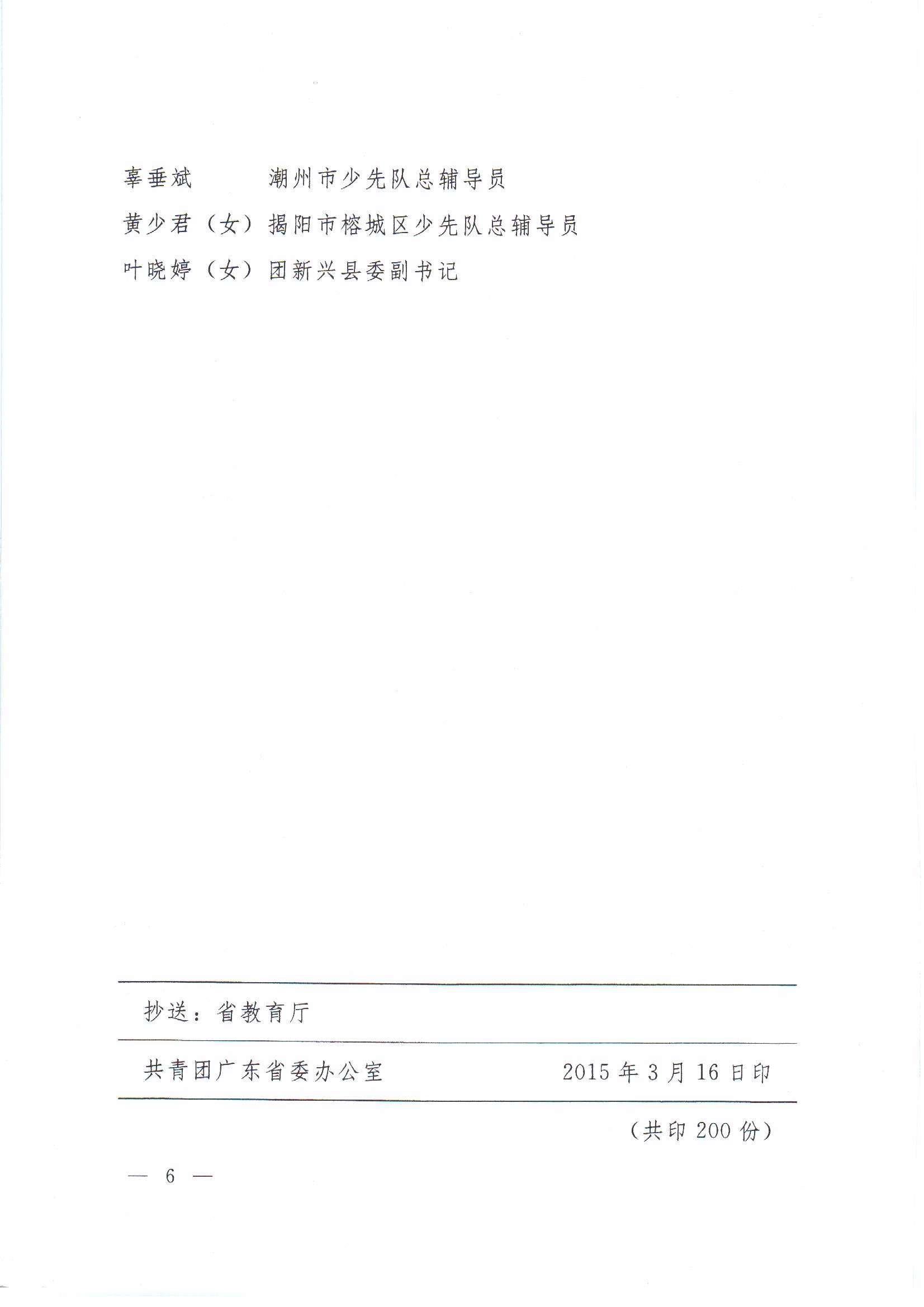 辜垂斌　　　潮州市少先队总辅导员

黄少君（女）揭阳市榕城区少先队总辅导员

叶晓婷（女）团新兴县委副书记

抄送：省教育厅

共青团广东省委办公室　　　　　　2015年3月16日印

（共印200份）

— 6 —